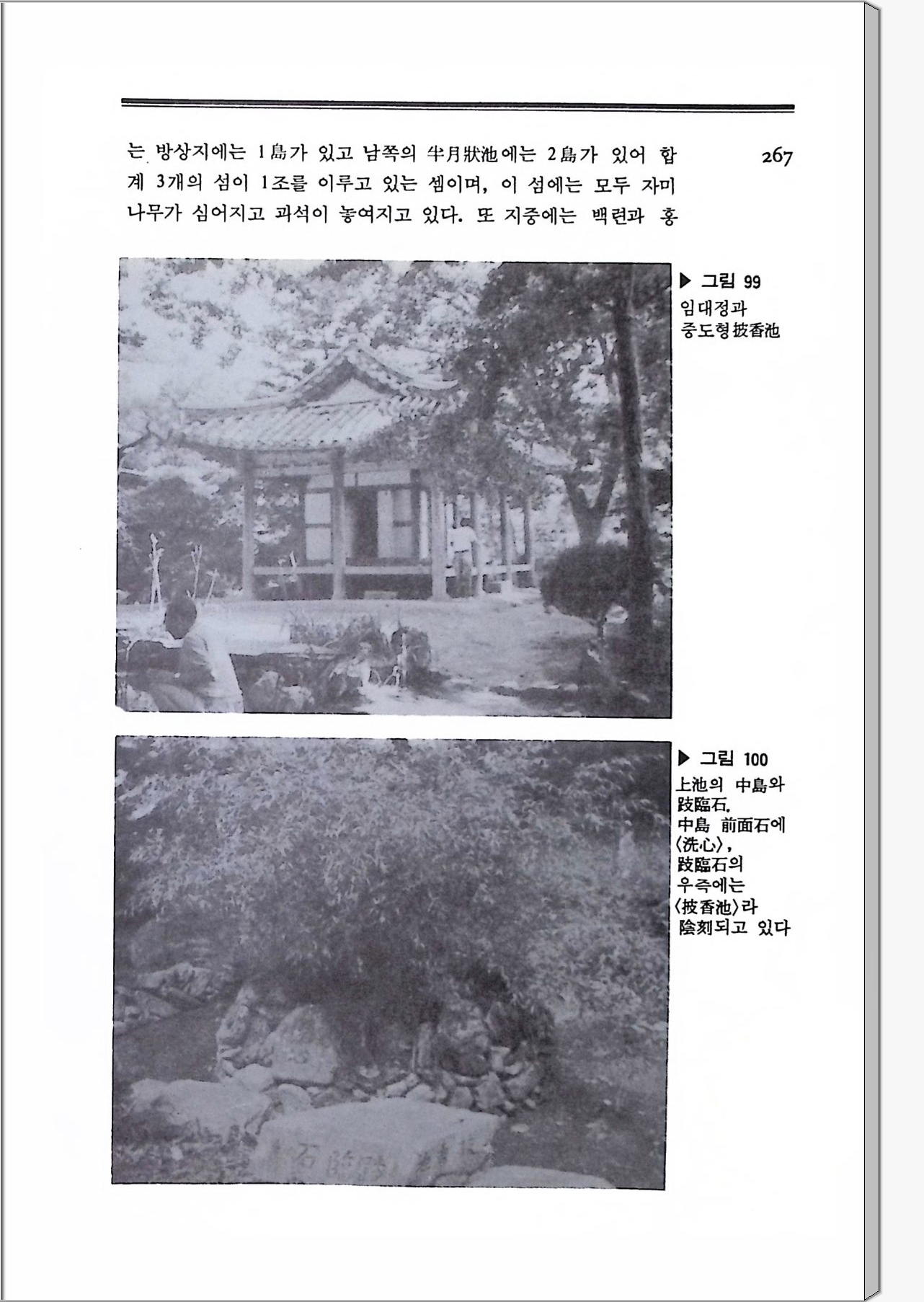 는 방상지에는 1島가 있고 남쪽의 半月狀池에는 2島가 있어 합계 3개의 섬이 1조를 이루고 있는 셈이며, 이 섬에는 모두 자미나무가 심어지고 괴석이 놓여지고 있다. 또 지중에는 백련과 홍

267

▶ 그림 99
임대정과
중도형披香池

▶ 그림 100
上池의 中島와
跂臨石.
中島 前面石에
〈洗心〉,
跂臨石의
우측에는
〈披香池〉라
陰刻되고 있다